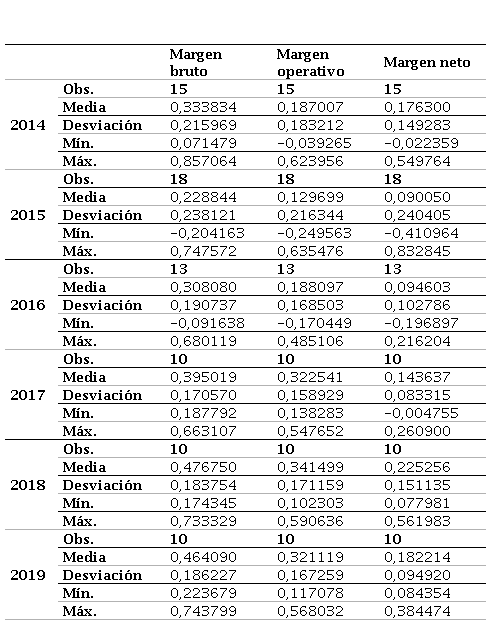 | | | Margen bruto | Margen operativo | Margen neto |
|---|---|---|---|---|
| 2014 | Obs. | 15 | 15 | 15 |
| | Media | 0,333834 | 0,187007 | 0,176300 |
| | Desviación | 0,215969 | 0,183212 | 0,149283 |
| | Mín. | 0,071479 | −0,039265 | −0,022359 |
| | Máx. | 0,857064 | 0,623956 | 0,549764 |
| 2015 | Obs. | 18 | 18 | 18 |
| | Media | 0,228844 | 0,129699 | 0,090050 |
| | Desviación | 0,238121 | 0,216344 | 0,240405 |
| | Mín. | −0,204163 | −0,249563 | −0,410964 |
| | Máx. | 0,747572 | 0,635476 | 0,832845 |
| 2016 | Obs. | 13 | 13 | 13 |
| | Media | 0,308080 | 0,188097 | 0,094603 |
| | Desviación | 0,190737 | 0,168503 | 0,102786 |
| | Mín. | −0,091638 | −0,170449 | −0,196897 |
| | Máx. | 0,680119 | 0,485106 | 0,216204 |
| 2017 | Obs. | 10 | 10 | 10 |
| | Media | 0,395019 | 0,322541 | 0,143637 |
| | Desviación | 0,170570 | 0,158929 | 0,083315 |
| | Mín. | 0,187792 | 0,138283 | −0,004755 |
| | Máx. | 0,663107 | 0,547652 | 0,260900 |
| 2018 | Obs. | 10 | 10 | 10 |
| | Media | 0,476750 | 0,341499 | 0,225256 |
| | Desviación | 0,183754 | 0,171159 | 0,151135 |
| | Mín. | 0,174345 | 0,102303 | 0,077981 |
| | Máx. | 0,733329 | 0,590636 | 0,561983 |
| 2019 | Obs. | 10 | 10 | 10 |
| | Media | 0,464090 | 0,321119 | 0,182214 |
| | Desviación | 0,186227 | 0,167259 | 0,094920 |
| | Mín. | 0,223679 | 0,117078 | 0,084354 |
| | Máx. | 0,743799 | 0,568032 | 0,384474 |